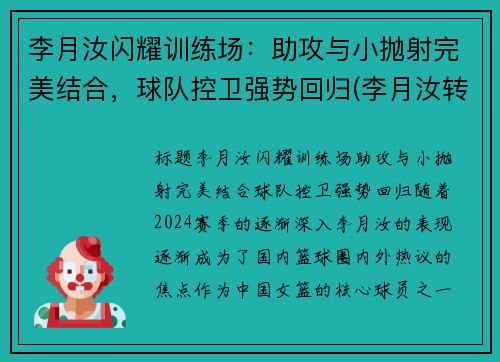 李月汝闪耀训练场：助攻与小抛射完美结合，球队控卫强势回归(李月汝转

标题李月汝闪耀训练场助攻与小抛射完美结合球队控卫强势回归随着2024赛季的逐渐深入李月汝的表现逐渐成为了国内篮球圈内外热议的焦点作为中国女篮的核心球员之一